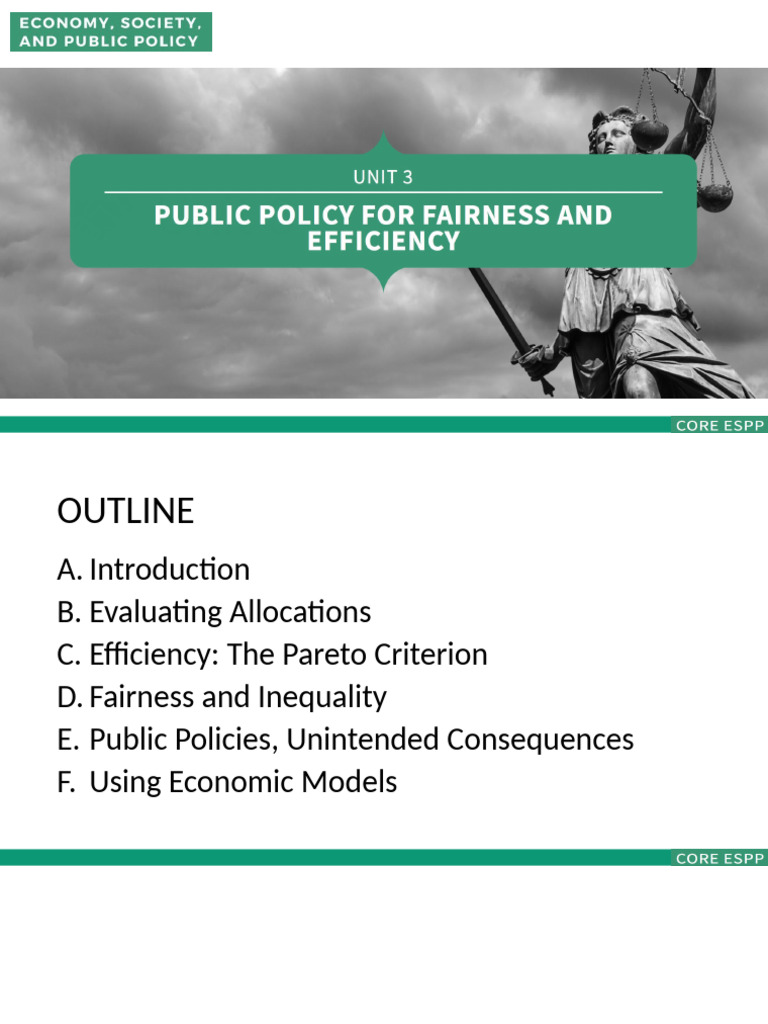 ECONOMY, SOCIETY, AND PUBLIC POLICY

UNIT 3

PUBLIC POLICY FOR FAIRNESS AND EFFICIENCY

CORE ESPP

OUTLINE

A. Introduction
B. Evaluating Allocations
C. Efficiency: The Pareto Criterion
D. Fairness and Inequality
E. Public Policies, Unintended Consequences
F. Using Economic Models

CORE ESPP